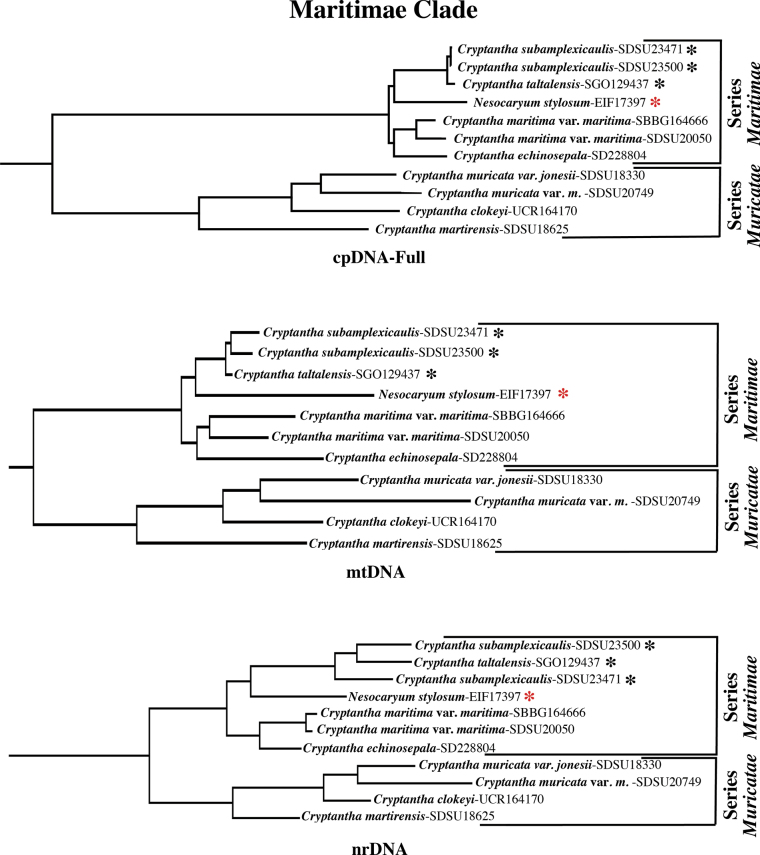 Maritimae Clade

Cryptantha subamplexicaulis-SDSU23471 *
Cryptantha subamplexicaulis-SDSU23500 *
Cryptantha taltalensis-SGO129437 *
Nesocaryum stylosum-EIF17397 *
Cryptantha maritima var. maritima-SBBG164666
Cryptantha maritima var. maritima-SDSU20050
Cryptantha echinosepala-SD228804
Cryptantha muricata var. jonesii-SDSU18330
Cryptantha muricata var. m. -SDSU20749
Cryptantha clokeyi-UCR164170
Cryptantha martirensis-SDSU18625

Series Maritimae
Series Muricatae

cpDNA-Full

Cryptantha subamplexicaulis-SDSU23471 *
Cryptantha subamplexicaulis-SDSU23500 *
Cryptantha taltalensis-SGO129437 *
Nesocaryum stylosum-EIF17397 *
Cryptantha maritima var. maritima-SBBG164666
Cryptantha maritima var. maritima-SDSU20050
Cryptantha echinosepala-SD228804
Cryptantha muricata var. jonesii-SDSU18330
Cryptantha muricata var. m. -SDSU20749
Cryptantha clokeyi-UCR164170
Cryptantha martirensis-SDSU18625

Series Maritimae
Series Muricatae

mtDNA

Cryptantha subamplexicaulis-SDSU23500 *
Cryptantha taltalensis-SGO129437 *
Cryptantha subamplexicaulis-SDSU23471 *
Nesocaryum stylosum-EIF17397 *
Cryptantha maritima var. maritima-SBBG164666
Cryptantha maritima var. maritima-SDSU20050
Cryptantha echinosepala-SD228804
Cryptantha muricata var. jonesii-SDSU18330
Cryptantha muricata var. m. -SDSU20749
Cryptantha clokeyi-UCR164170
Cryptantha martirensis-SDSU18625

Series Maritimae
Series Muricatae

nrDNA